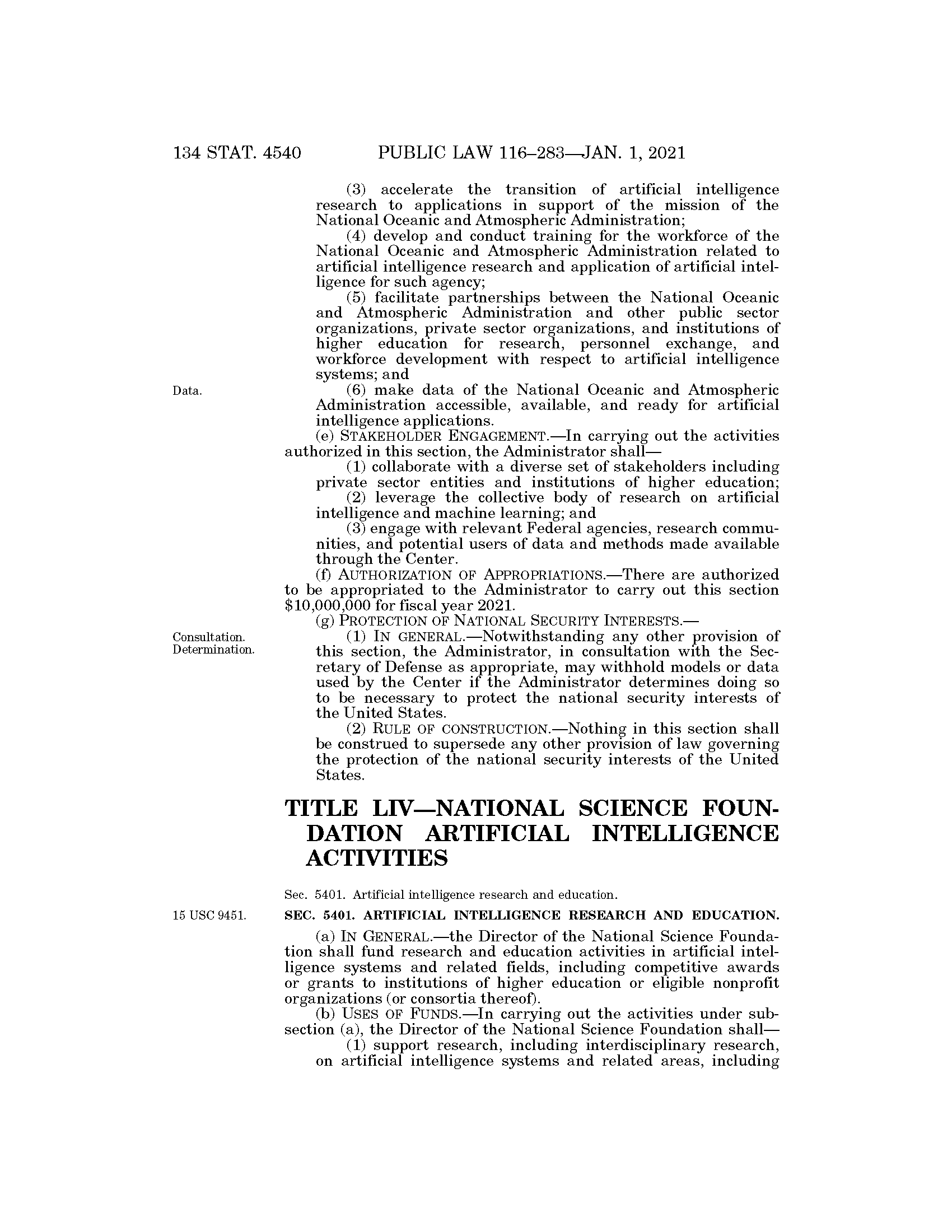 134 STAT. 4540 PUBLIC LAW 116–283—JAN. 1, 2021

(3) accelerate the transition of artificial intelligence research to applications in support of the mission of the National Oceanic and Atmospheric Administration;

(4) develop and conduct training for the workforce of the National Oceanic and Atmospheric Administration related to artificial intelligence research and application of artificial intelligence for such agency;

(5) facilitate partnerships between the National Oceanic and Atmospheric Administration and other public sector organizations, private sector organizations, and institutions of higher education for research, personnel exchange, and workforce development with respect to artificial intelligence systems; and

Data.

(6) make data of the National Oceanic and Atmospheric Administration accessible, available, and ready for artificial intelligence applications.

(e) STAKEHOLDER ENGAGEMENT.—In carrying out the activities authorized in this section, the Administrator shall—

(1) collaborate with a diverse set of stakeholders including private sector entities and institutions of higher education;

(2) leverage the collective body of research on artificial intelligence and machine learning; and

(3) engage with relevant Federal agencies, research communities, and potential users of data and methods made available through the Center.

(f) AUTHORIZATION OF APPROPRIATIONS.—There are authorized to be appropriated to the Administrator to carry out this section \$10,000,000 for fiscal year 2021.

(g) PROTECTION OF NATIONAL SECURITY INTERESTS.—

Consultation. Determination.

(1) IN GENERAL.—Notwithstanding any other provision of this section, the Administrator, in consultation with the Secretary of Defense as appropriate, may withhold models or data used by the Center if the Administrator determines doing so to be necessary to protect the national security interests of the United States.

(2) RULE OF CONSTRUCTION.—Nothing in this section shall be construed to supersede any other provision of law governing the protection of the national security interests of the United States.

TITLE LIV—NATIONAL SCIENCE FOUNDATION ARTIFICIAL INTELLIGENCE ACTIVITIES

Sec. 5401. Artificial intelligence research and education.

15 USC 9451.

SEC. 5401. ARTIFICIAL INTELLIGENCE RESEARCH AND EDUCATION.

(a) IN GENERAL.—the Director of the National Science Foundation shall fund research and education activities in artificial intelligence systems and related fields, including competitive awards or grants to institutions of higher education or eligible nonprofit organizations (or consortia thereof).

(b) USES OF FUNDS.—In carrying out the activities under subsection (a), the Director of the National Science Foundation shall—

(1) support research, including interdisciplinary research, on artificial intelligence systems and related areas, including